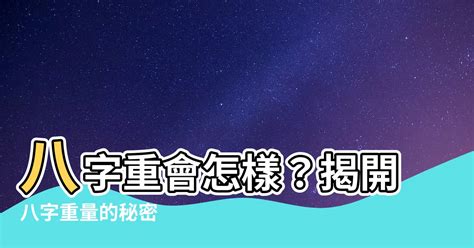 八字重會怎樣？揭開

八字重量的秘密